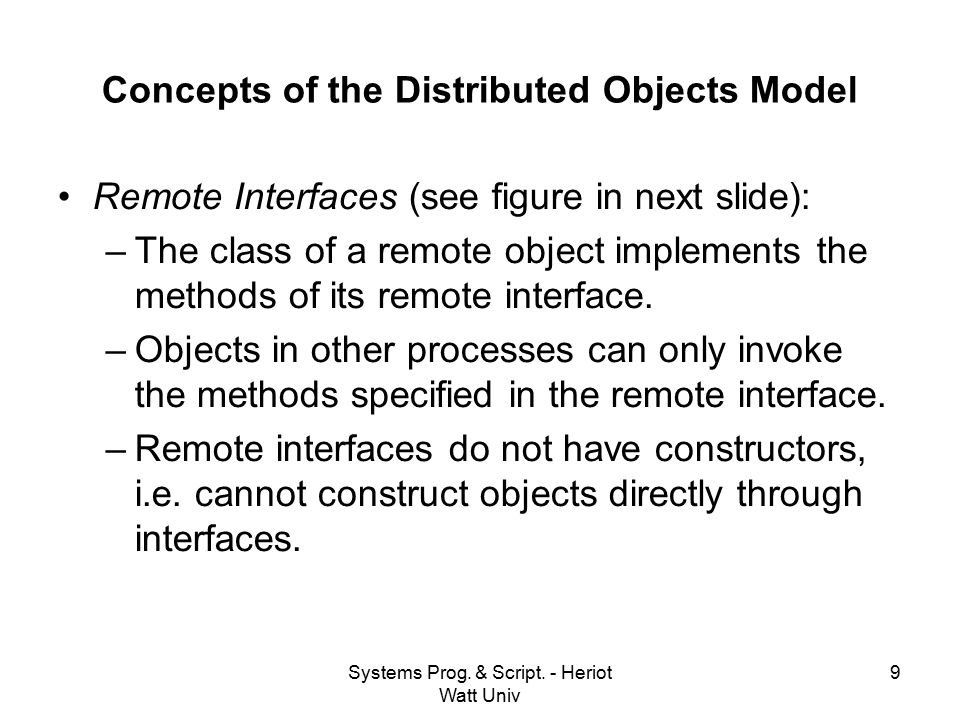 Concepts of the Distributed Objects Model

• Remote Interfaces (see figure in next slide):
– The class of a remote object implements the methods of its remote interface.
– Objects in other processes can only invoke the methods specified in the remote interface.
– Remote interfaces do not have constructors, i.e. cannot construct objects directly through interfaces.

Systems Prog. & Script. - Heriot Watt Univ

9